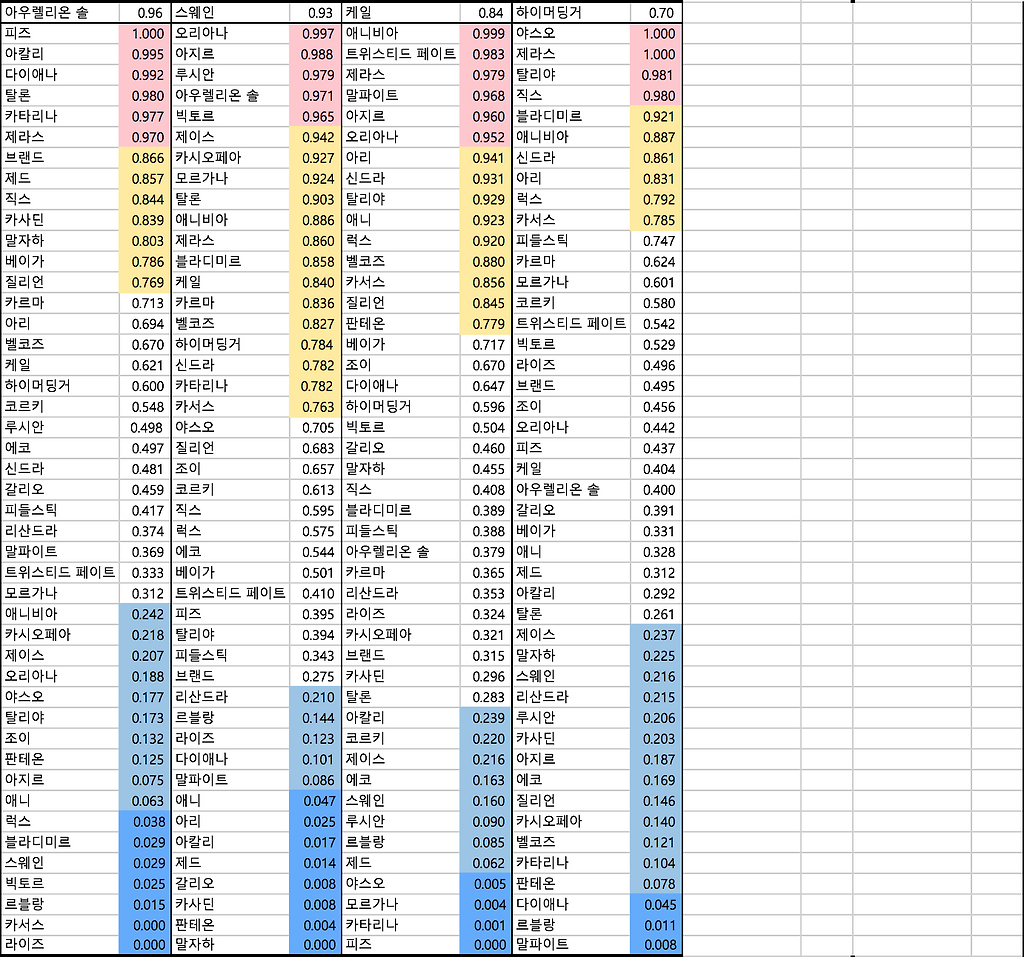 | 아우렐리온 솔 | 0.96 | 스웨인 | 0.93 | 케일 | 0.84 | 하이머딩거 | 0.70 |
|---|---|---|---|---|---|---|---|
| 피즈 | 1.000 | 오리아나 | 0.997 | 애니비아 | 0.999 | 야스오 | 1.000 |
| 아칼리 | 0.995 | 아지르 | 0.988 | 트위스티드 페이트 | 0.983 | 제라스 | 1.000 |
| 다이애나 | 0.992 | 루시안 | 0.979 | 제라스 | 0.979 | 탈리야 | 0.981 |
| 탈론 | 0.980 | 아우렐리온 솔 | 0.971 | 말파이트 | 0.968 | 직스 | 0.980 |
| 카타리나 | 0.977 | 빅토르 | 0.965 | 아지르 | 0.960 | 블라디미르 | 0.921 |
| 제라스 | 0.970 | 제이스 | 0.942 | 오리아나 | 0.952 | 애니비아 | 0.887 |
| 브랜드 | 0.866 | 카시오페아 | 0.927 | 아리 | 0.941 | 신드라 | 0.861 |
| 제드 | 0.857 | 모르가나 | 0.924 | 신드라 | 0.931 | 아리 | 0.831 |
| 직스 | 0.844 | 탈론 | 0.903 | 탈리야 | 0.929 | 럭스 | 0.792 |
| 카사딘 | 0.839 | 애니비아 | 0.886 | 애니 | 0.923 | 카서스 | 0.785 |
| 말자하 | 0.803 | 제라스 | 0.860 | 럭스 | 0.920 | 피들스틱 | 0.747 |
| 베이가 | 0.786 | 블라디미르 | 0.858 | 벨코즈 | 0.880 | 카르마 | 0.624 |
| 질리언 | 0.769 | 케일 | 0.840 | 카서스 | 0.856 | 모르가나 | 0.601 |
| 카르마 | 0.713 | 카르마 | 0.836 | 질리언 | 0.845 | 코르키 | 0.580 |
| 아리 | 0.694 | 벨코즈 | 0.827 | 판테온 | 0.779 | 트위스티드 페이트 | 0.542 |
| 벨코즈 | 0.670 | 하이머딩거 | 0.784 | 베이가 | 0.717 | 빅토르 | 0.529 |
| 케일 | 0.621 | 신드라 | 0.782 | 조이 | 0.670 | 라이즈 | 0.496 |
| 하이머딩거 | 0.600 | 카타리나 | 0.782 | 다이애나 | 0.647 | 브랜드 | 0.495 |
| 코르키 | 0.548 | 카서스 | 0.763 | 하이머딩거 | 0.596 | 조이 | 0.456 |
| 루시안 | 0.498 | 야스오 | 0.705 | 빅토르 | 0.504 | 오리아나 | 0.442 |
| 에코 | 0.497 | 질리언 | 0.683 | 갈리오 | 0.460 | 피즈 | 0.437 |
| 신드라 | 0.481 | 조이 | 0.657 | 말자하 | 0.455 | 케일 | 0.404 |
| 갈리오 | 0.459 | 코르키 | 0.613 | 직스 | 0.408 | 아우렐리온 솔 | 0.400 |
| 피들스틱 | 0.417 | 직스 | 0.595 | 블라디미르 | 0.389 | 갈리오 | 0.391 |
| 리산드라 | 0.374 | 럭스 | 0.575 | 피들스틱 | 0.388 | 베이가 | 0.331 |
| 말파이트 | 0.369 | 에코 | 0.544 | 아우렐리온 솔 | 0.379 | 애니 | 0.328 |
| 트위스티드 페이트 | 0.333 | 베이가 | 0.501 | 카르마 | 0.365 | 제드 | 0.312 |
| 모르가나 | 0.312 | 트위스티드 페이트 | 0.410 | 리산드라 | 0.353 | 아칼리 | 0.292 |
| 애니비아 | 0.242 | 피즈 | 0.395 | 라이즈 | 0.324 | 탈론 | 0.261 |
| 카시오페아 | 0.218 | 탈리야 | 0.394 | 카시오페아 | 0.321 | 제이스 | 0.237 |
| 제이스 | 0.207 | 피들스틱 | 0.343 | 브랜드 | 0.315 | 말자하 | 0.225 |
| 오리아나 | 0.188 | 브랜드 | 0.275 | 카사딘 | 0.296 | 스웨인 | 0.216 |
| 야스오 | 0.177 | 리산드라 | 0.210 | 탈론 | 0.283 | 리산드라 | 0.215 |
| 탈리야 | 0.173 | 르블랑 | 0.144 | 아칼리 | 0.239 | 루시안 | 0.206 |
| 조이 | 0.132 | 라이즈 | 0.123 | 코르키 | 0.220 | 카사딘 | 0.203 |
| 판테온 | 0.125 | 다이애나 | 0.101 | 제이스 | 0.216 | 아지르 | 0.187 |
| 아지르 | 0.075 | 말파이트 | 0.086 | 에코 | 0.163 | 에코 | 0.169 |
| 애니 | 0.063 | 애니 | 0.047 | 스웨인 | 0.160 | 질리언 | 0.146 |
| 럭스 | 0.038 | 아리 | 0.025 | 루시안 | 0.090 | 카시오페아 | 0.140 |
| 블라디미르 | 0.029 | 아칼리 | 0.017 | 르블랑 | 0.085 | 벨코즈 | 0.121 |
| 스웨인 | 0.029 | 제드 | 0.014 | 제드 | 0.062 | 카타리나 | 0.104 |
| 빅토르 | 0.025 | 갈리오 | 0.008 | 야스오 | 0.005 | 판테온 | 0.078 |
| 르블랑 | 0.015 | 카사딘 | 0.008 | 모르가나 | 0.004 | 다이애나 | 0.045 |
| 카서스 | 0.000 | 판테온 | 0.004 | 카타리나 | 0.001 | 르블랑 | 0.011 |
| 라이즈 | 0.000 | 말자하 | 0.000 | 피즈 | 0.000 | 말파이트 | 0.008 |